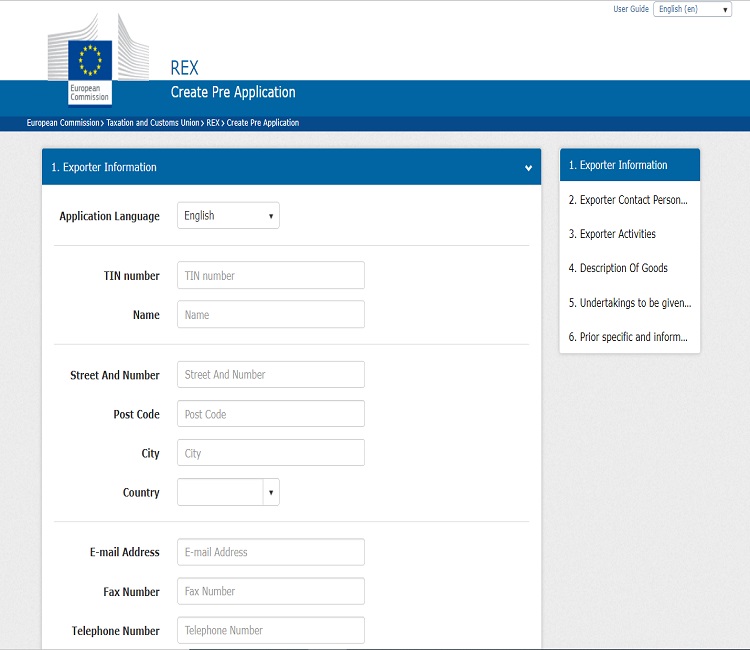 User Guide English (en)

European Commission

REX

Create Pre Application

European Commission > Taxation and Customs Union > REX > Create Pre Application

1. Exporter Information

Application Language English

TIN number TIN number

Name Name

Street And Number Street And Number

Post Code Post Code

City City

Country

E-mail Address E-mail Address

Fax Number Fax Number

Telephone Number Telephone Number

1. Exporter Information

2. Exporter Contact Person...

3. Exporter Activities

4. Description Of Goods

5. Undertakings to be given...

6. Prior specific and inform...